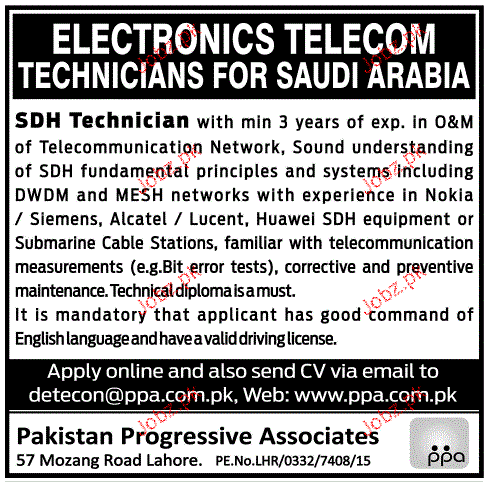 ELECTRONICS TELECOM
TECHNICIANS FOR SAUDI ARABIA

SDH Technician with min 3 years of exp. in O&M of Telecommunication Network, Sound understanding of SDH fundamental principles and systems including DWDM and MESH networks with experience in Nokia / Siemens, Alcatel / Lucent, Huawei SDH equipment or Submarine Cable Stations, familiar with telecommunication measurements (e.g.Bit error tests), corrective and preventive maintenance. Technical diploma is a must.

It is mandatory that applicant has good command of English language and have a valid driving license.

Apply online and also send CV via email to
detecon@ppa.com.pk, Web: www.ppa.com.pk

Pakistan Progressive Associates
57 Mozang Road Lahore. PE.No.LHR/0332/7408/15

ppa

Jobz.pk